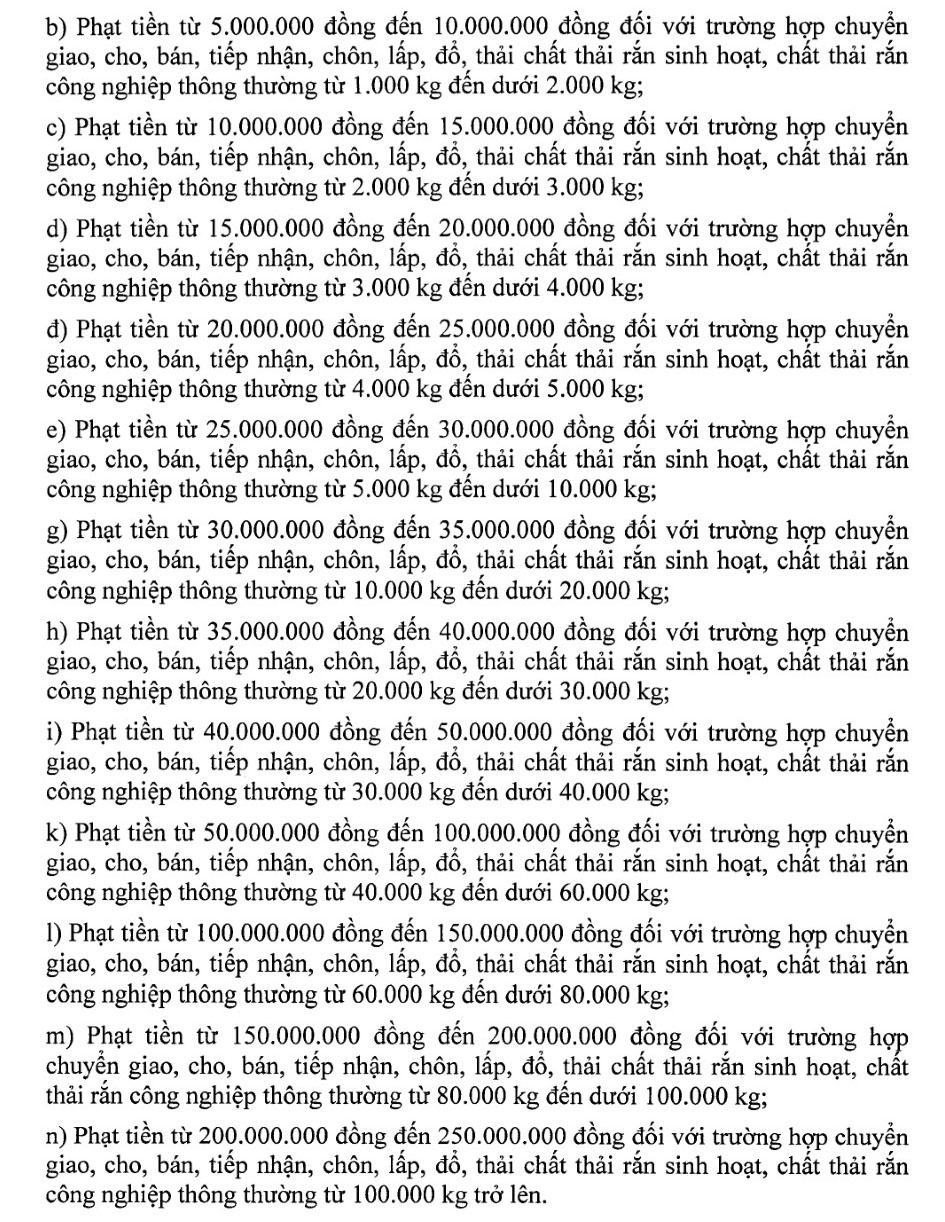 b) Phạt tiền từ 5.000.000 đồng đến 10.000.000 đồng đối với trường hợp chuyển giao, cho, bán, tiếp nhận, chôn, lấp, đổ, thải chất thải rắn sinh hoạt, chất thải rắn công nghiệp thông thường từ 1.000 kg đến dưới 2.000 kg;

c) Phạt tiền từ 10.000.000 đồng đến 15.000.000 đồng đối với trường hợp chuyển giao, cho, bán, tiếp nhận, chôn, lấp, đổ, thải chất thải rắn sinh hoạt, chất thải rắn công nghiệp thông thường từ 2.000 kg đến dưới 3.000 kg;

d) Phạt tiền từ 15.000.000 đồng đến 20.000.000 đồng đối với trường hợp chuyển giao, cho, bán, tiếp nhận, chôn, lấp, đổ, thải chất thải rắn sinh hoạt, chất thải rắn công nghiệp thông thường từ 3.000 kg đến dưới 4.000 kg;

đ) Phạt tiền từ 20.000.000 đồng đến 25.000.000 đồng đối với trường hợp chuyển giao, cho, bán, tiếp nhận, chôn, lấp, đổ, thải chất thải rắn sinh hoạt, chất thải rắn công nghiệp thông thường từ 4.000 kg đến dưới 5.000 kg;

e) Phạt tiền từ 25.000.000 đồng đến 30.000.000 đồng đối với trường hợp chuyển giao, cho, bán, tiếp nhận, chôn, lấp, đổ, thải chất thải rắn sinh hoạt, chất thải rắn công nghiệp thông thường từ 5.000 kg đến dưới 10.000 kg;

g) Phạt tiền từ 30.000.000 đồng đến 35.000.000 đồng đối với trường hợp chuyển giao, cho, bán, tiếp nhận, chôn, lấp, đổ, thải chất thải rắn sinh hoạt, chất thải rắn công nghiệp thông thường từ 10.000 kg đến dưới 20.000 kg;

h) Phạt tiền từ 35.000.000 đồng đến 40.000.000 đồng đối với trường hợp chuyển giao, cho, bán, tiếp nhận, chôn, lấp, đổ, thải chất thải rắn sinh hoạt, chất thải rắn công nghiệp thông thường từ 20.000 kg đến dưới 30.000 kg;

i) Phạt tiền từ 40.000.000 đồng đến 50.000.000 đồng đối với trường hợp chuyển giao, cho, bán, tiếp nhận, chôn, lấp, đổ, thải chất thải rắn sinh hoạt, chất thải rắn công nghiệp thông thường từ 30.000 kg đến dưới 40.000 kg;

k) Phạt tiền từ 50.000.000 đồng đến 100.000.000 đồng đối với trường hợp chuyển giao, cho, bán, tiếp nhận, chôn, lấp, đổ, thải chất thải rắn sinh hoạt, chất thải rắn công nghiệp thông thường từ 40.000 kg đến dưới 60.000 kg;

l) Phạt tiền từ 100.000.000 đồng đến 150.000.000 đồng đối với trường hợp chuyển giao, cho, bán, tiếp nhận, chôn, lấp, đổ, thải chất thải rắn sinh hoạt, chất thải rắn công nghiệp thông thường từ 60.000 kg đến dưới 80.000 kg;

m) Phạt tiền từ 150.000.000 đồng đến 200.000.000 đồng đối với trường hợp chuyển giao, cho, bán, tiếp nhận, chôn, lấp, đổ, thải chất thải rắn sinh hoạt, chất thải rắn công nghiệp thông thường từ 80.000 kg đến dưới 100.000 kg;

n) Phạt tiền từ 200.000.000 đồng đến 250.000.000 đồng đối với trường hợp chuyển giao, cho, bán, tiếp nhận, chôn, lấp, đổ, thải chất thải rắn sinh hoạt, chất thải rắn công nghiệp thông thường từ 100.000 kg trở lên.